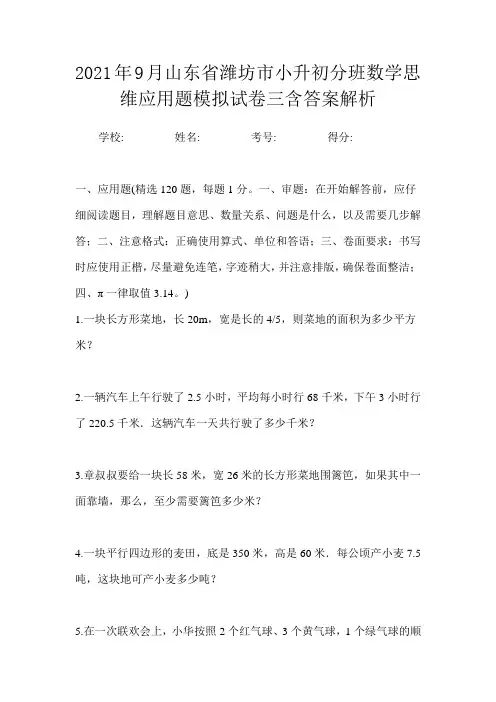 2021年9月山东省潍坊市小升初分班数学思维应用题模拟试卷三含答案解析

学校: 姓名: 考号: 得分:

一、应用题(精选120题，每题1分。一、审题：在开始解答前，应仔细阅读题目，理解题目意思、数量关系、问题是什么，以及需要几步解答；二、注意格式：正确使用算式、单位和答语；三、卷面要求：书写时应使用正楷，尽量避免连笔，字迹稍大，并注意排版，确保卷面整洁；四、π一律取值3.14。)

1.一块长方形菜地，长20m，宽是长的4/5，则菜地的面积为多少平方米？

2.一辆汽车上午行驶了2.5小时，平均每小时行68千米，下午3小时行了220.5千米．这辆汽车一天共行驶了多少千米？

3.章叔叔要给一块长58米，宽26米的长方形菜地围篱笆，如果其中一面靠墙，那么，至少需要篱笆多少米？

4.一块平行四边形的麦田，底是350米，高是60米．每公顷产小麦7.5吨，这块地可产小麦多少吨？

5.在一次联欢会上，小华按照2个红气球、3个黄气球，1个绿气球的顺